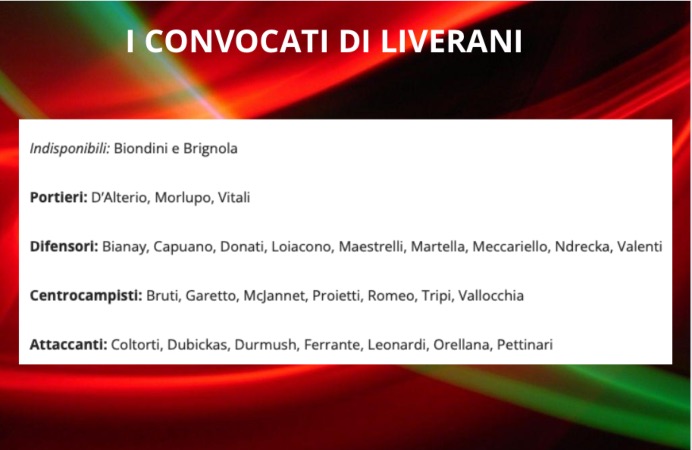 I CONVOCATI DI LIVERANI

Indisponibili: Biondini e Brignola

Portieri: D'Alterio, Morlupo, Vitali

Difensori: Bianay, Capuano, Donati, Loiacono, Maestrelli, Martella, Meccariello, Ndrecka, Valenti

Centrocampisti: Bruti, Garetto, McJannet, Proietti, Romeo, Tripi, Vallocchia

Attaccanti: Coltorti, Dubickas, Durmush, Ferrante, Leonardi, Orellana, Pettinari